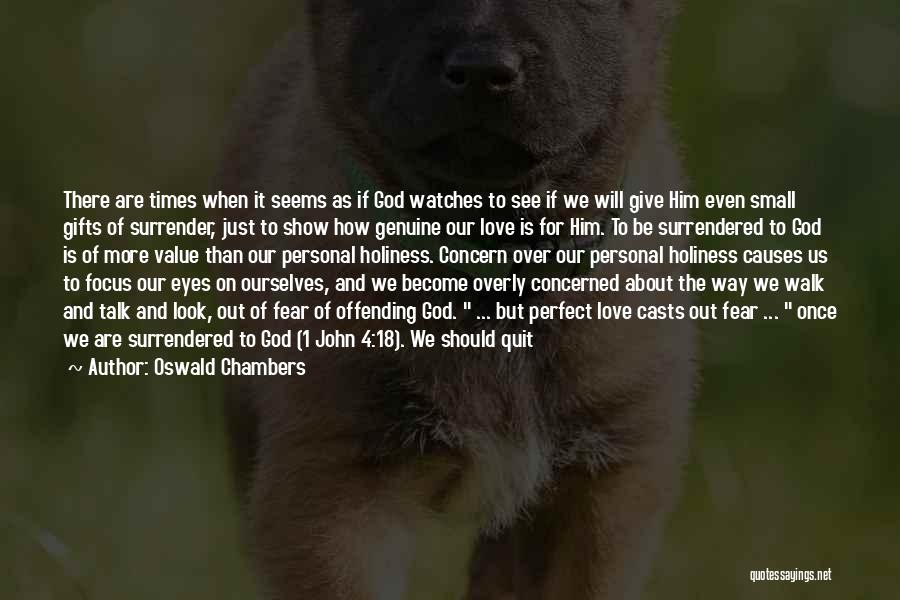 There are times when it seems as if God watches to see if we will give Him even small gifts of surrender, just to show how genuine our love is for Him. To be surrendered to God is of more value than our personal holiness. Concern over our personal holiness causes us to focus our eyes on ourselves, and we become overly concerned about the way we walk and talk and look, out of fear of offending God. " ... but perfect love casts out fear ... " once we are surrendered to God (1 John 4:18). We should quit

~ Author: Oswald Chambers

quotessayings.net